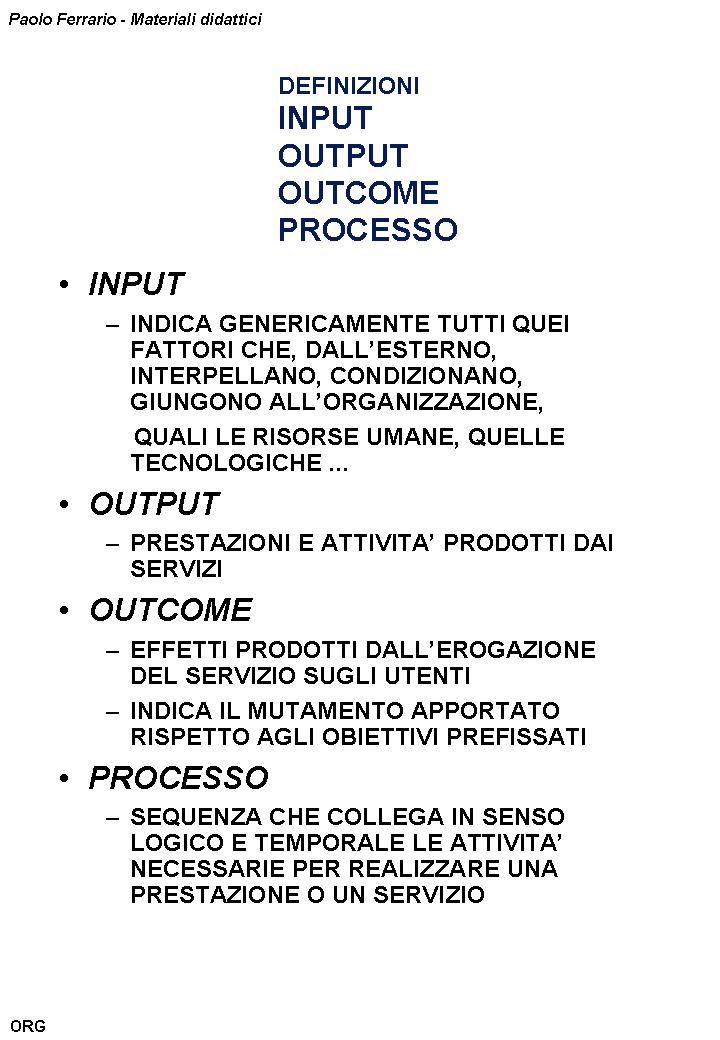 Paolo Ferrario - Materiali didattici

DEFINIZIONI
INPUT
OUTPUT
OUTCOME
PROCESSO

• INPUT
– INDICA GENERICAMENTE TUTTI QUEI FATTORI CHE, DALL’ESTERNO, INTERPELLANO, CONDIZIONANO, GIUNGONO ALL’ORGANIZZAZIONE,
QUALI LE RISORSE UMANE, QUELLE TECNOLOGICHE ...

• OUTPUT
– PRESTAZIONI E ATTIVITA’ PRODOTTI DAI SERVIZI

• OUTCOME
– EFFETTI PRODOTTI DALL’EROGAZIONE DEL SERVIZIO SUGLI UTENTI
– INDICA IL MUTAMENTO APPORTATO RISPETTO AGLI OBIETTIVI PREFISSATI

• PROCESSO
– SEQUENZA CHE COLLEGA IN SENSO LOGICO E TEMPORALE LE ATTIVITA’ NECESSARIE PER REALIZZARE UNA PRESTAZIONE O UN SERVIZIO

ORG